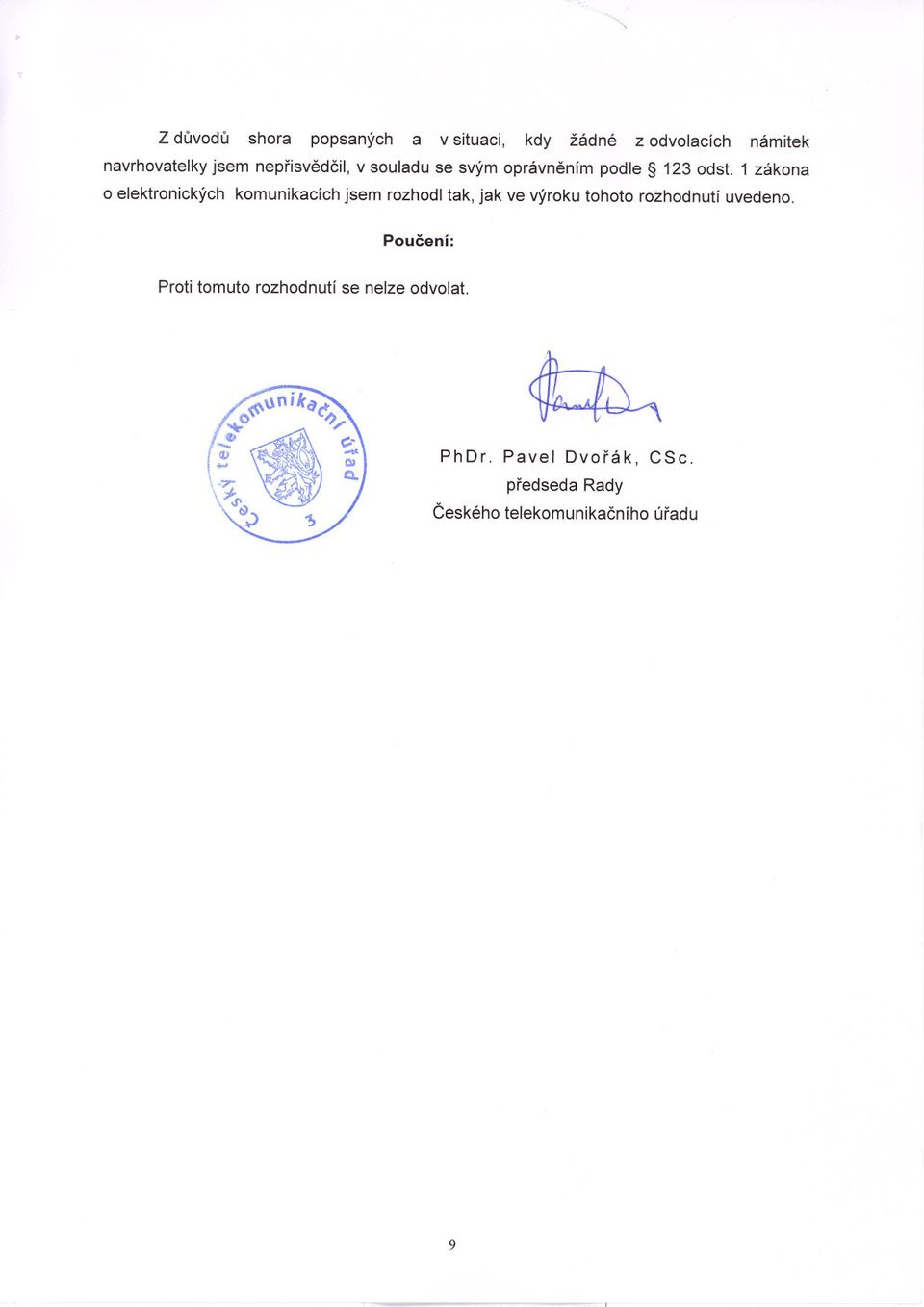 Z důvodů shora popsaných a v situaci, kdy žádné z odvolacích námitek navrhovatelky jsem nepřisvědčil, v souladu se svým oprávněním podle § 123 odst. 1 zákona o elektronických komunikacích jsem rozhodl tak, jak ve výroku tohoto rozhodnutí uvedeno.

Poučení:

Proti tomuto rozhodnutí se nelze odvolat.

Český telekomunikační úřad 3

PhDr. Pavel Dvořák, CSc.
předseda Rady
Českého telekomunikačního úřadu

9